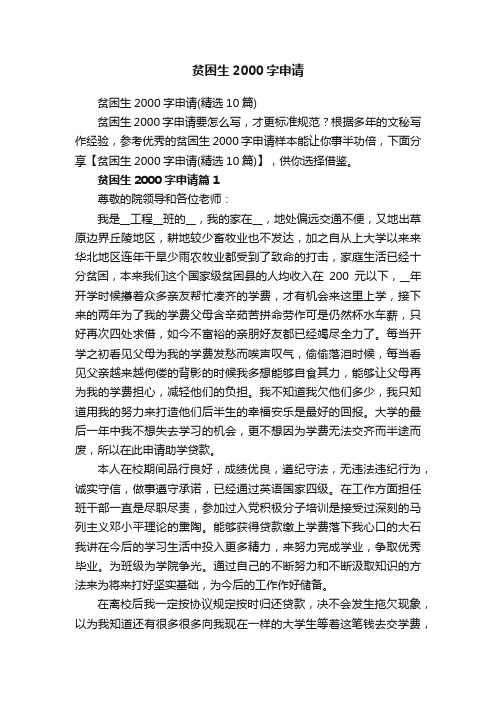 贫困生 2000 字申请

贫困生 2000 字申请(精选 10 篇)

贫困生 2000 字申请要怎么写，才更标准规范？根据多年的文秘写作经验，参考优秀的贫困生 2000 字申请样本能让你事半功倍，下面分享【贫困生 2000 字申请(精选 10 篇)】，供你选择借鉴。

贫困生 2000 字申请篇 1

尊敬的院领导和各位老师：

我是__工程__班的__，我的家在__，地处偏远交通不便，又地出草原边界丘陵地区，耕地较少畜牧业也不发达，加之自从上大学以来来华北地区连年干旱少雨农牧业都受到了致命的打击，家庭生活已经十分贫困，本来我们这个国家级贫困县的人均收入在 200 元以下，__年开学时候攥着众多亲友帮忙凑齐的学费，才有机会来这里上学，接下来的两年为了我的学费父母含辛茹苦拼命劳作可是仍然杯水车薪，只好再次四处求借，如今不富裕的亲朋好友都已经竭尽全力了。每当开学之初看见父母为我的学费发愁而唉声叹气，偷偷落泪时候，每当看见父亲越来越佝偻的背影的时候我多想能够自食其力，能够让父母再为我的学费担心，减轻他们的负担。我不知道我欠他们多少，我只知道用我的努力来打造他们后半生的幸福安乐是最好的回报。大学的最后一年中我不想失去学习的机会，更不想因为学费无法交齐而半途而废，所以在此申请助学贷款。

本人在校期间品行良好，成绩优良，遵纪守法，无违法违纪行为，诚实守信，做事遵守承诺，已经通过英语国家四级。在工作方面担任班干部一直是尽职尽责，参加过入党积极分子培训是接受过深刻的马列主义邓小平理论的熏陶。能够获得贷款缴上学费落下我心口的大石我讲在今后的学习生活中投入更多精力，来努力完成学业，争取优秀毕业。为班级为学院争光。通过自己的不断努力和不断汲取知识的方法来为将来打好坚实基础，为今后的工作作好储备。

在离校后我一定按协议规定按时归还贷款，决不会发生拖欠现象，以为我知道还有很多很多向我现在一样的大学生等着这笔钱去交学费，